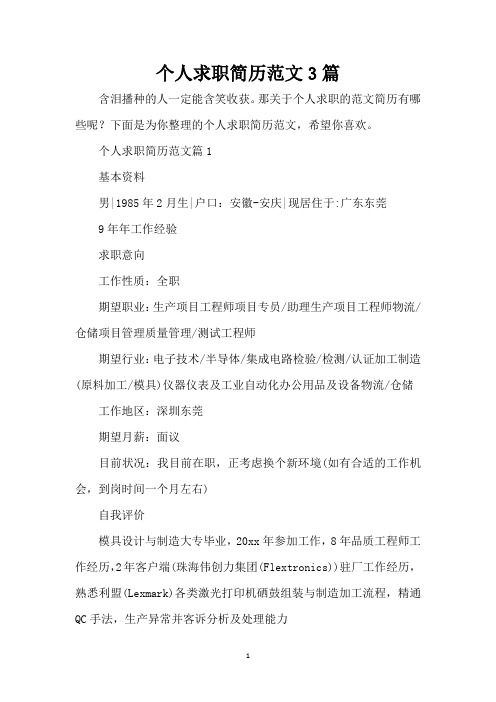 个人求职简历范文3篇

含泪播种的人一定能含笑收获。那关于个人求职的范文简历有哪些呢？下面是为你整理的个人求职简历范文，希望你喜欢。

个人求职简历范文篇1

基本资料

男|1985年2月生|户口：安徽-安庆|现居住于:广东东莞

9年年工作经验

求职意向

工作性质：全职

期望职业:生产项目工程师项目专员/助理生产项目工程师物流/仓储项目管理质量管理/测试工程师

期望行业:电子技术/半导体/集成电路检验/检测/认证加工制造(原料加工/模具)仪器仪表及工业自动化办公用品及设备物流/仓储

工作地区：深圳东莞

期望月薪：面议

目前状况：我目前在职，正考虑换个新环境(如有合适的工作机会，到岗时间一个月左右)

自我评价

模具设计与制造大专毕业，20xx年参加工作，8年品质工程师工作经历,2年客户端(珠海伟创力集团(Flextronics))驻厂工作经历，熟悉利盟(Lexmark)各类激光打印机硒鼓组装与制造加工流程，精通QC手法，生产异常并客诉分析及处理能力

1